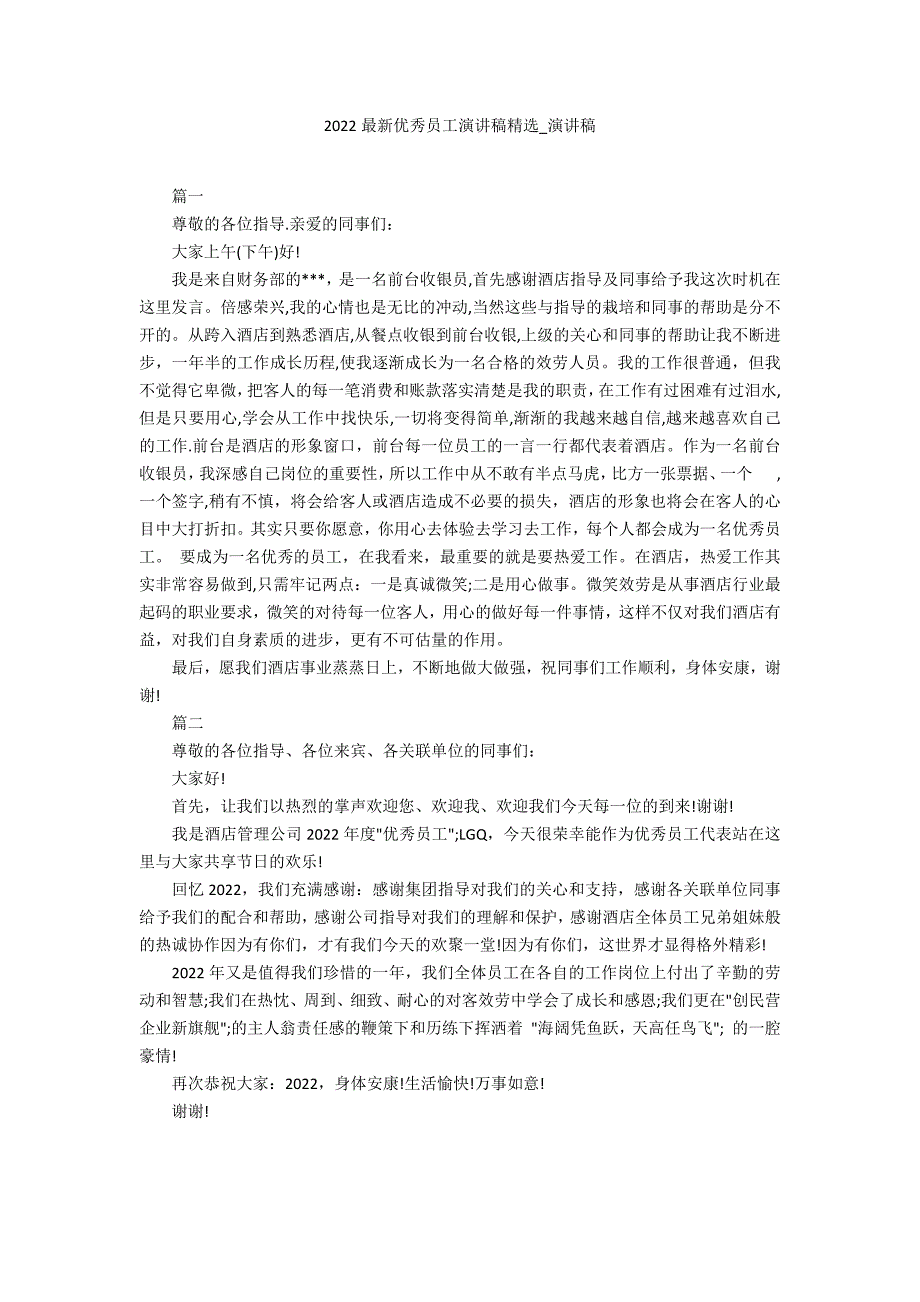 2022 最新优秀员工演讲稿精选_演讲稿

篇一

尊敬的各位指导.亲爱的同事们:

大家上午(下午)好!

我是来自财务部的***，是一名前台收银员,首先感谢酒店指导及同事给予我这次时机在这里发言。倍感荣兴,我的心情也是无比的冲动,当然这些与指导的栽培和同事的帮助是分不开的。从跨入酒店到熟悉酒店,从餐点收银到前台收银,上级的关心和同事的帮助让我不断进步，一年半的工作成长历程,使我逐渐成长为一名合格的效劳人员。我的工作很普通，但我不觉得它卑微，把客人的每一笔消费和账款落实清楚是我的职责，在工作有过困难有过泪水,但是只要用心,学会从工作中找快乐,一切将变得简单,渐渐的我越来越自信,越来越喜欢自己的工作.前台是酒店的形象窗口，前台每一位员工的一言一行都代表着酒店。作为一名前台收银员，我深感自己岗位的重要性，所以工作中从不敢有半点马虎，比方一张票据、一个 ，一个签字,稍有不慎，将会给客人或酒店造成不必要的损失，酒店的形象也将会在客人的心目中大打折扣。其实只要你愿意，你用心去体验去学习去工作，每个人都会成为一名优秀员工。 要成为一名优秀的员工，在我看来，最重要的就是要热爱工作。在酒店，热爱工作其实非常容易做到,只需牢记两点：一是真诚微笑;二是用心做事。微笑效劳是从事酒店行业最起码的职业要求，微笑的对待每一位客人，用心的做好每一件事情，这样不仅对我们酒店有益，对我们自身素质的进步，更有不可估量的作用。

最后，愿我们酒店事业蒸蒸日上，不断地做大做强，祝同事们工作顺利，身体安康，谢谢!

篇二

尊敬的各位指导、各位来宾、各关联单位的同事们:

大家好!

首先，让我们以热烈的掌声欢迎您、欢迎我、欢迎我们今天每一位的到来!谢谢!

我是酒店管理公司 2022 年度"优秀员工";LGQ，今天很荣幸能作为优秀员工代表站在这里与大家共享节日的欢乐!

回忆 2022，我们充满感谢：感谢集团指导对我们的关心和支持，感谢各关联单位同事给予我们的配合和帮助，感谢公司指导对我们的理解和保护，感谢酒店全体员工兄弟姐妹般的热诚协作因为有你们，才有我们今天的欢聚一堂!因为有你们，这世界才显得格外精彩!

2022 年又是值得我们珍惜的一年，我们全体员工在各自的工作岗位上付出了辛勤的劳动和智慧;我们在热忱、周到、细致、耐心的对客效劳中学会了成长和感恩;我们更在"创民营企业新旗舰";的主人翁责任感的鞭策下和历练下挥洒着 "海阔凭鱼跃，天高任鸟飞"; 的一腔豪情!

再次恭祝大家：2022，身体安康!生活愉快!万事如意!

谢谢!